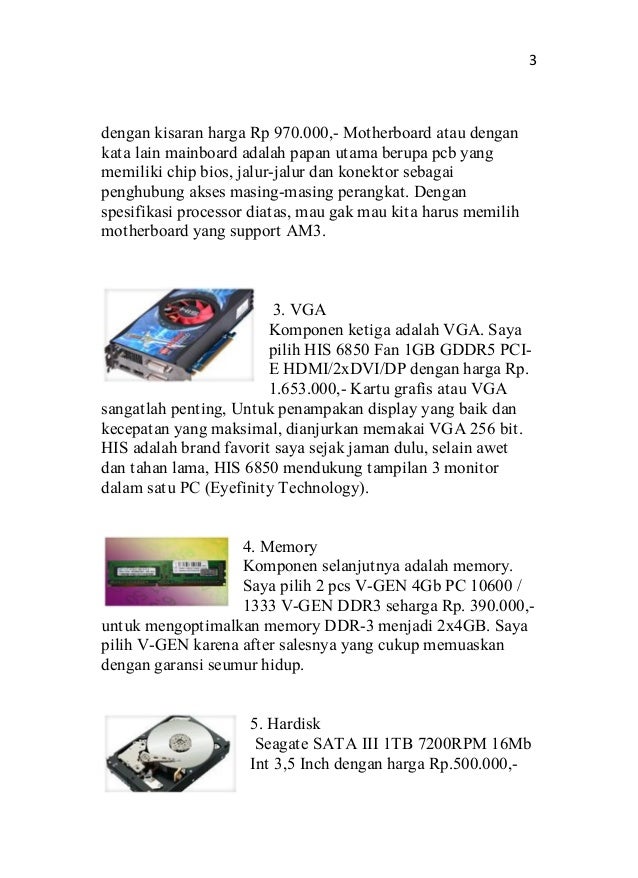 3

dengan kisaran harga Rp 970.000,- Motherboard atau dengan kata lain mainboard adalah papan utama berupa pcb yang memiliki chip bios, jalur-jalur dan konektor sebagai penghubung akses masing-masing perangkat. Dengan spesifikasi processor diatas, mau gak mau kita harus memilih motherboard yang support AM3.

3. VGA
Komponen ketiga adalah VGA. Saya pilih HIS 6850 Fan 1GB GDDR5 PCI-E HDMI/2xDVI/DP dengan harga Rp. 1.653.000,- Kartu grafis atau VGA sangatlah penting, Untuk penampakan display yang baik dan kecepatan yang maksimal, dianjurkan memakai VGA 256 bit. HIS adalah brand favorit saya sejak jaman dulu, selain awet dan tahan lama, HIS 6850 mendukung tampilan 3 monitor dalam satu PC (Eyefinity Technology).

4. Memory
Komponen selanjutnya adalah memory. Saya pilih 2 pcs V-GEN 4Gb PC 10600 / 1333 V-GEN DDR3 seharga Rp. 390.000,- untuk mengoptimalkan memory DDR-3 menjadi 2x4GB. Saya pilih V-GEN karena after salesnya yang cukup memuaskan dengan garansi seumur hidup.

5. Hardisk
Seagate SATA III 1TB 7200RPM 16Mb Int 3,5 Inch dengan harga Rp.500.000,-